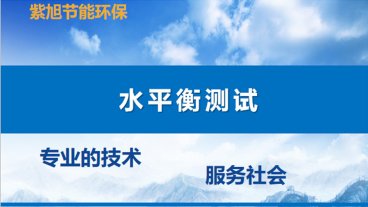 紫旭节能环保

水平衡测试

专业的技术

服务社会